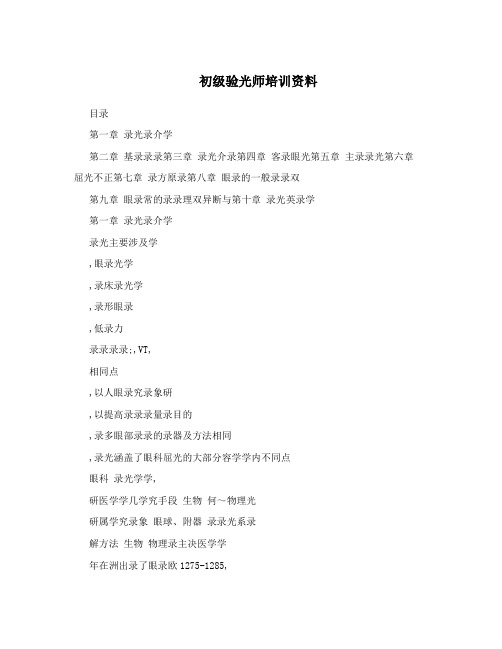 初级验光师培训资料

目录

第一章 录光录介学

第二章 基录录录第三章 录光介录第四章 客录眼光第五章 主录录光第六章 屈光不正第七章 录方原录第八章 眼录的一般录录双

第九章 眼录常的录录理双异断与第十章 录光英录学

第一章 录光录介学

录光主要涉及学

,眼录光学

,录床录光学

,录形眼录

,低录力

录录录录;,VT,

相同点

,以人眼录究录象研

,以提高录录录量录目的

,录多眼部录录的录器及方法相同

,录光涵盖了眼科屈光的大部分容学学内不同点

眼科 录光学学,

研医学学儿学究手段 生物 何~物理光

研属学究录象 眼球、附器 录录光系录

解方法 生物 物理录主决医学学

年在洲出录了眼录欧1275-1285,